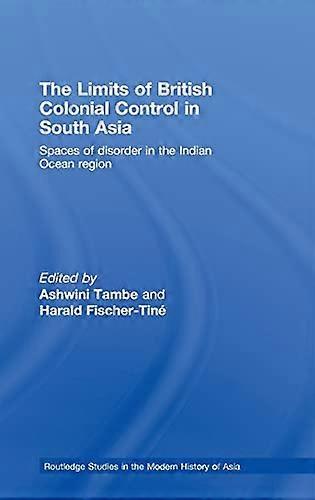 The Limits of British Colonial Control in South Asia

Spaces of disorder in the Indian Ocean region

Edited by
Ashwini Tambe and
Harald Fischer-Tiné

Routledge Studies in the Modern History of Asia